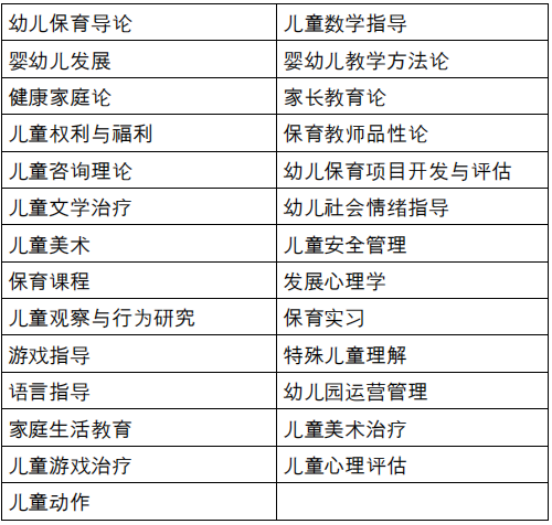 | 幼儿保育导论 | 儿童数学指导 |
|---|---|
| 婴幼儿发展 | 婴幼儿教学方法论 |
| 健康家庭论 | 家长教育论 |
| 儿童权利与福利 | 保育教师品性论 |
| 儿童咨询理论 | 幼儿保育项目开发与评估 |
| 儿童文学治疗 | 幼儿社会情绪指导 |
| 儿童美术 | 儿童安全管理 |
| 保育课程 | 发展心理学 |
| 儿童观察与行为研究 | 保育实习 |
| 游戏指导 | 特殊儿童理解 |
| 语言指导 | 幼儿园运营管理 |
| 家庭生活教育 | 儿童美术治疗 |
| 儿童游戏治疗 | 儿童心理评估 |
| 儿童动作 | |